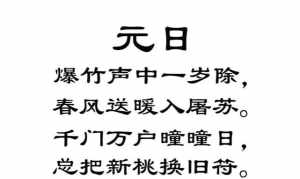 元日

爆竹声中一岁除，
春风送暖入屠苏。
千门万户曈曈日，
总把新桃换旧符。